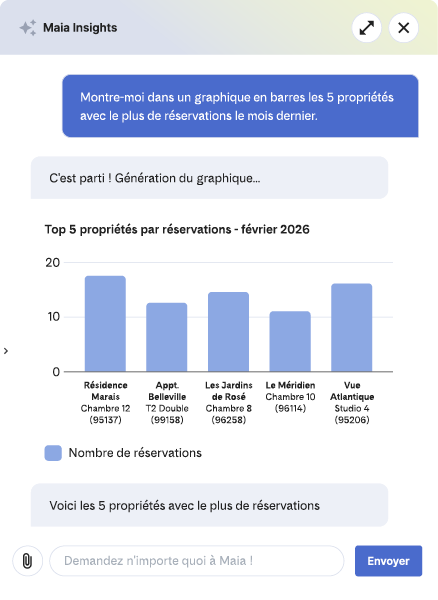 Maia Insights

Montre-moi dans un graphique en barres les 5 propriétés avec le plus de réservations le mois dernier.

C'est parti ! Génération du graphique...

Top 5 propriétés par réservations - février 2026

20
10
0

Résidence Marais Chambre 12 (95137)
Appt. Belleville T2 Double (99158)
Les Jardins de Rosé Chambre 8 (96258)
Le Méridien Chambre 10 (96114)
Vue Atlantique Studio 4 (95206)

Nombre de réservations

Voici les 5 propriétés avec le plus de réservations

Demandez n'importe quoi à Maia !

Envoyer